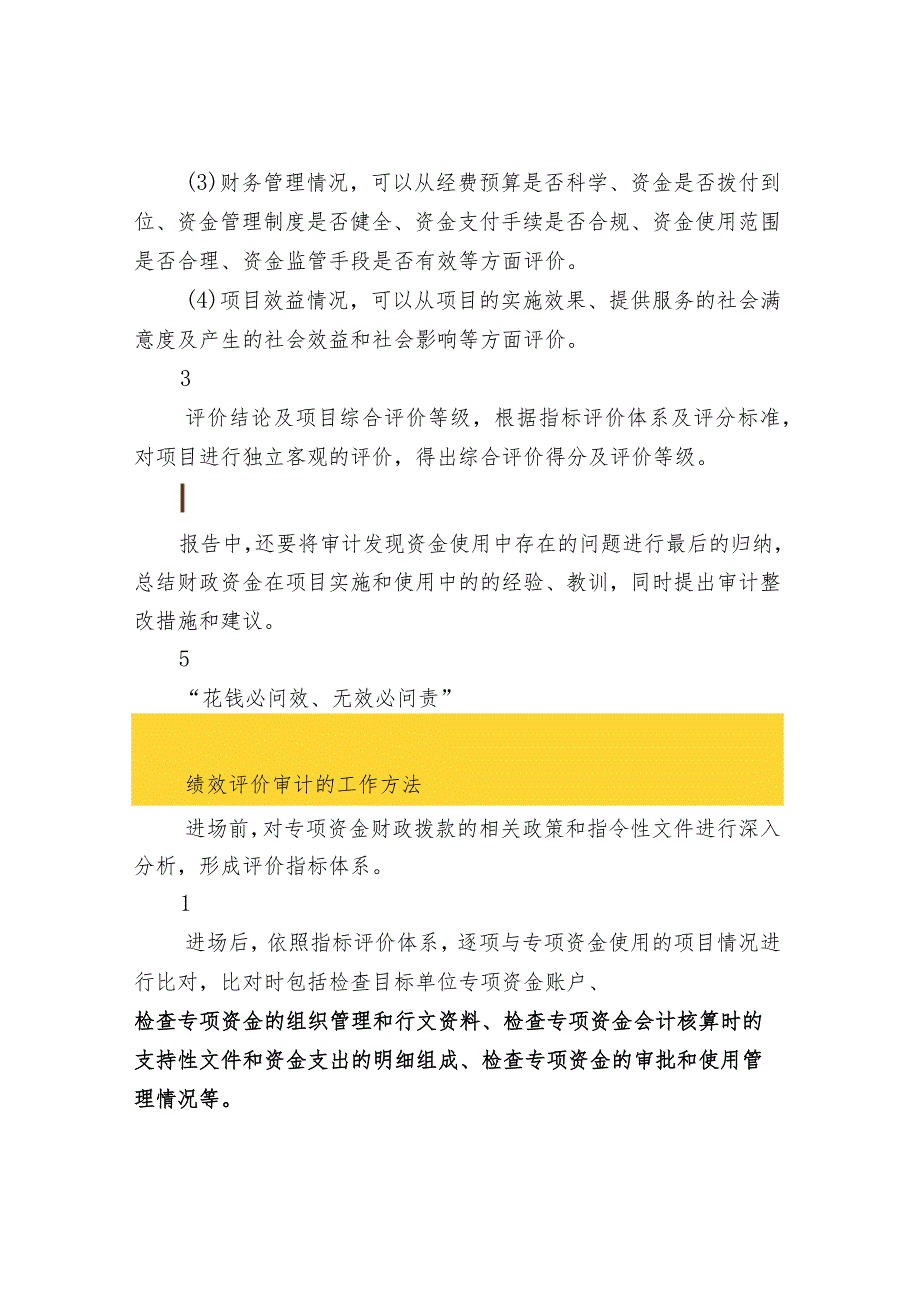 (3)财务管理情况，可以从经费预算是否科学、资金是否拨付到位、资金管理制度是否健全、资金支付手续是否合规、资金使用范围是否合理、资金监管手段是否有效等方面评价。

(4)项目效益情况，可以从项目的实施效果、提供服务的社会满意度及产生的社会效益和社会影响等方面评价。

3

评价结论及项目综合评价等级，根据指标评价体系及评分标准，对项目进行独立客观的评价，得出综合评价得分及评价等级。

报告中，还要将审计发现资金使用中存在的问题进行最后的归纳，总结财政资金在项目实施和使用中的的经验、教训，同时提出审计整改措施和建议。

5

“花钱必问效、无效必问责”

绩效评价审计的工作方法

进场前，对专项资金财政拨款的相关政策和指令性文件进行深入分析，形成评价指标体系。

1

进场后，依照指标评价体系，逐项与专项资金使用的项目情况进行比对，比对时包括检查目标单位专项资金账户、

检查专项资金的组织管理和行文资料、检查专项资金会计核算时的支持性文件和资金支出的明细组成、检查专项资金的审批和使用管理情况等。